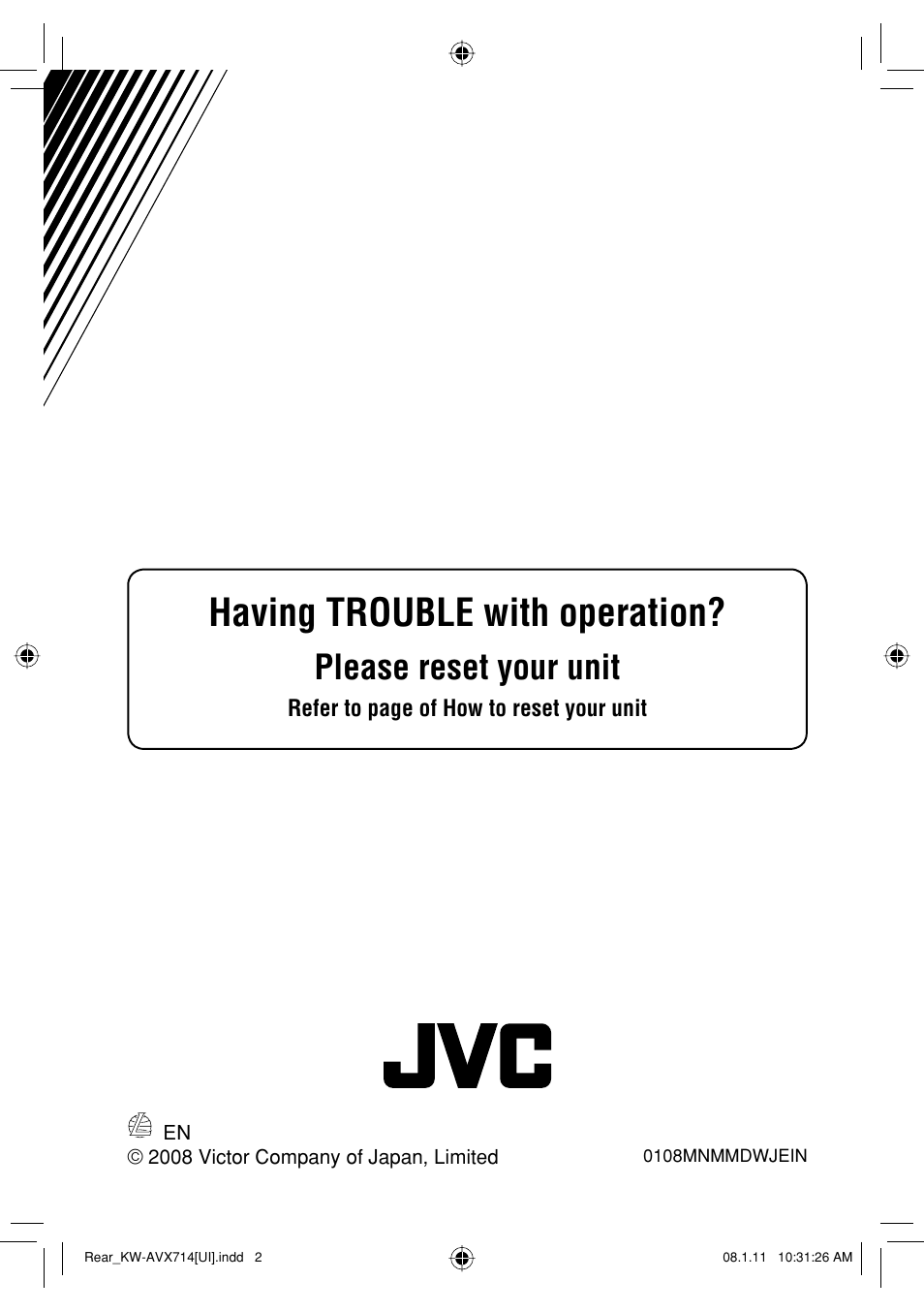 Having TROUBLE with operation?

Please reset your unit

Refer to page of How to reset your unit

JVC

EN

© 2008 Victor Company of Japan, Limited

0108MNMMDWJEIN

Rear_KW-AVX714[UI].indd 2

08.1.11 10:31:26 AM